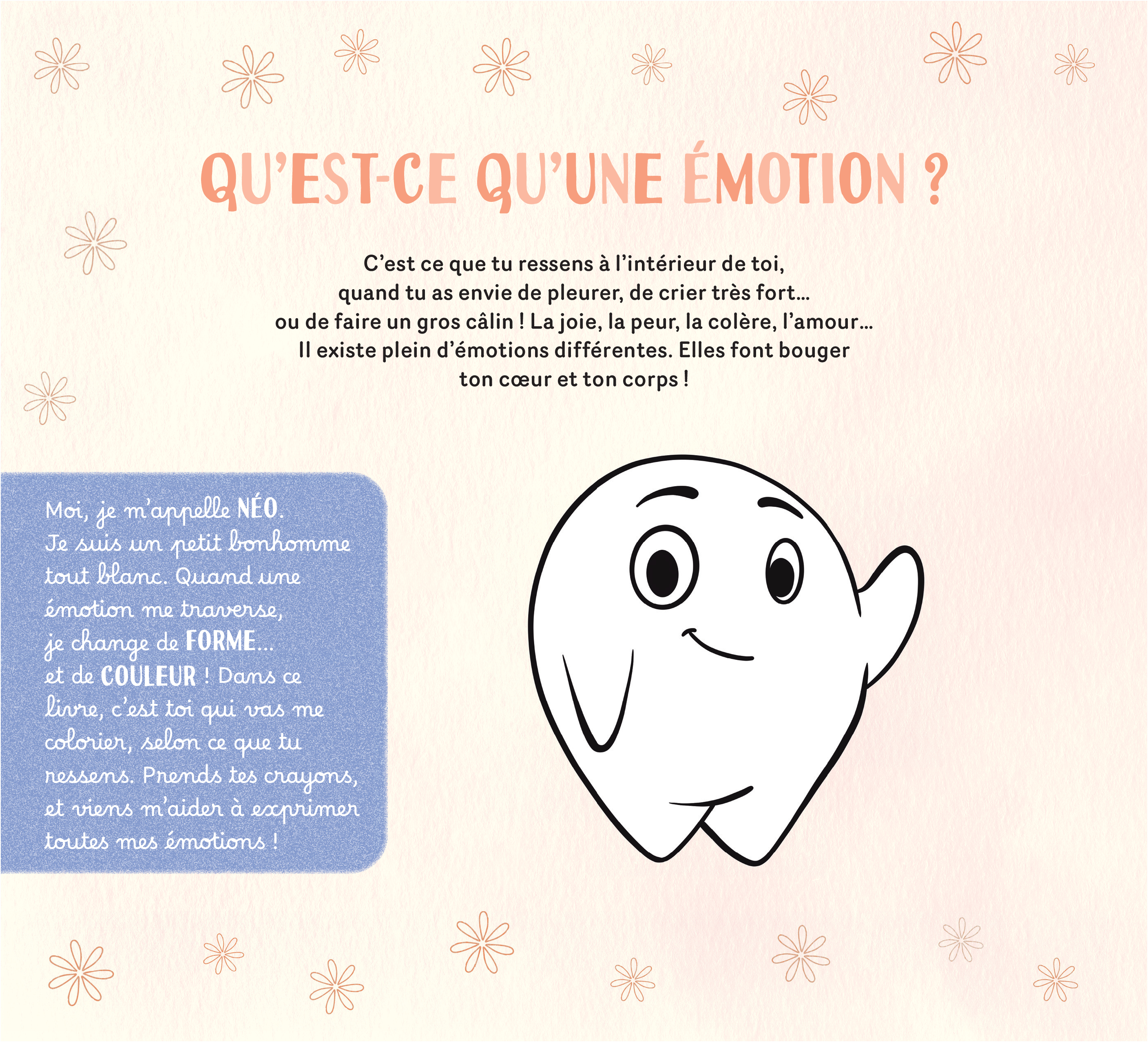 QU'EST-CE QU'UNE ÉMOTION ?

C'est ce que tu ressens à l'intérieur de toi, quand tu as envie de pleurer, de crier très fort... ou de faire un gros câlin ! La joie, la peur, la colère, l'amour... Il existe plein d'émotions différentes. Elles font bouger ton cœur et ton corps !

Moi, je m'appelle NÉO. Je suis un petit bonhomme tout blanc. Quand une émotion me traverse, je change de FORME... et de COULEUR ! Dans ce livre, c'est toi qui vas me colorier, selon ce que tu ressens. Prends tes crayons, et viens m'aider à exprimer toutes mes émotions !